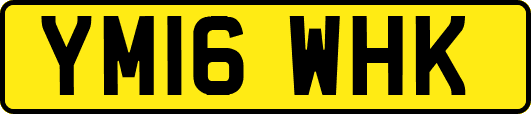 YM16 WHK